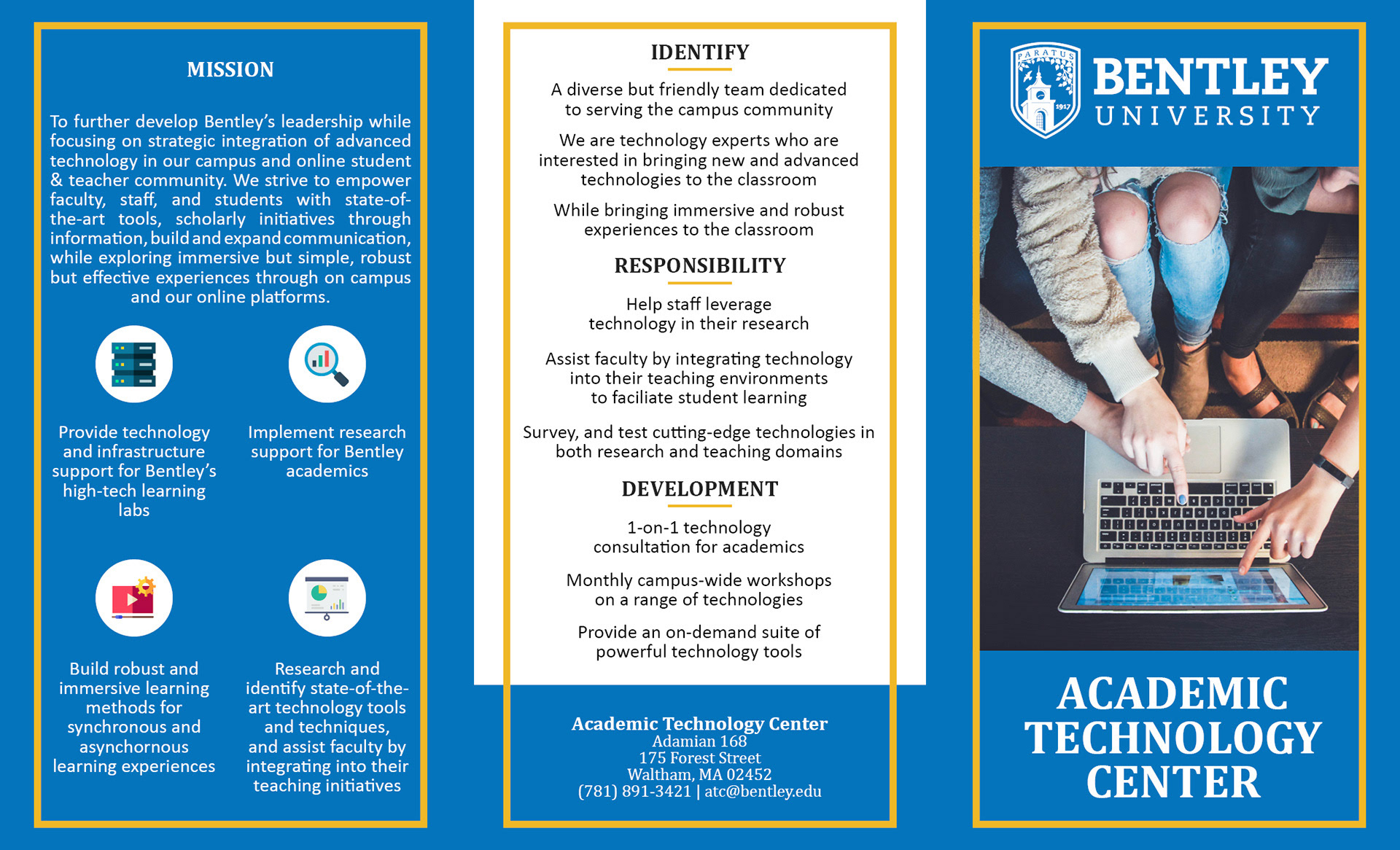 MISSION

To further develop Bentley's leadership while focusing on strategic integration of advanced technology in our campus and online student & teacher community. We strive to empower faculty, staff, and students with state-of-the-art tools, scholarly initiatives through information, build and expand communication, while exploring immersive but simple, robust but effective experiences through on campus and our online platforms.

Provide technology and infrastructure support for Bentley's high-tech learning labs

Implement research support for Bentley academics

Build robust and immersive learning methods for synchronous and asynchronous learning experiences

Research and identify state-of-the-art technology tools and techniques, and assist faculty by integrating into their teaching initiatives

IDENTIFY

A diverse but friendly team dedicated to serving the campus community

We are technology experts who are interested in bringing new and advanced technologies to the classroom

While bringing immersive and robust experiences to the classroom

RESPONSIBILITY

Help staff leverage technology in their research

Assist faculty by integrating technology into their teaching environments to faciliate student learning

Survey, and test cutting-edge technologies in both research and teaching domains

DEVELOPMENT

1-on-1 technology consultation for academics

Monthly campus-wide workshops on a range of technologies

Provide an on-demand suite of powerful technology tools

Academic Technology Center
Adamian 168
175 Forest Street
Waltham, MA 02452
(781) 891-3421 | atc@bentley.edu

PARATUS 1917

BENTLEY UNIVERSITY

ACADEMIC TECHNOLOGY CENTER